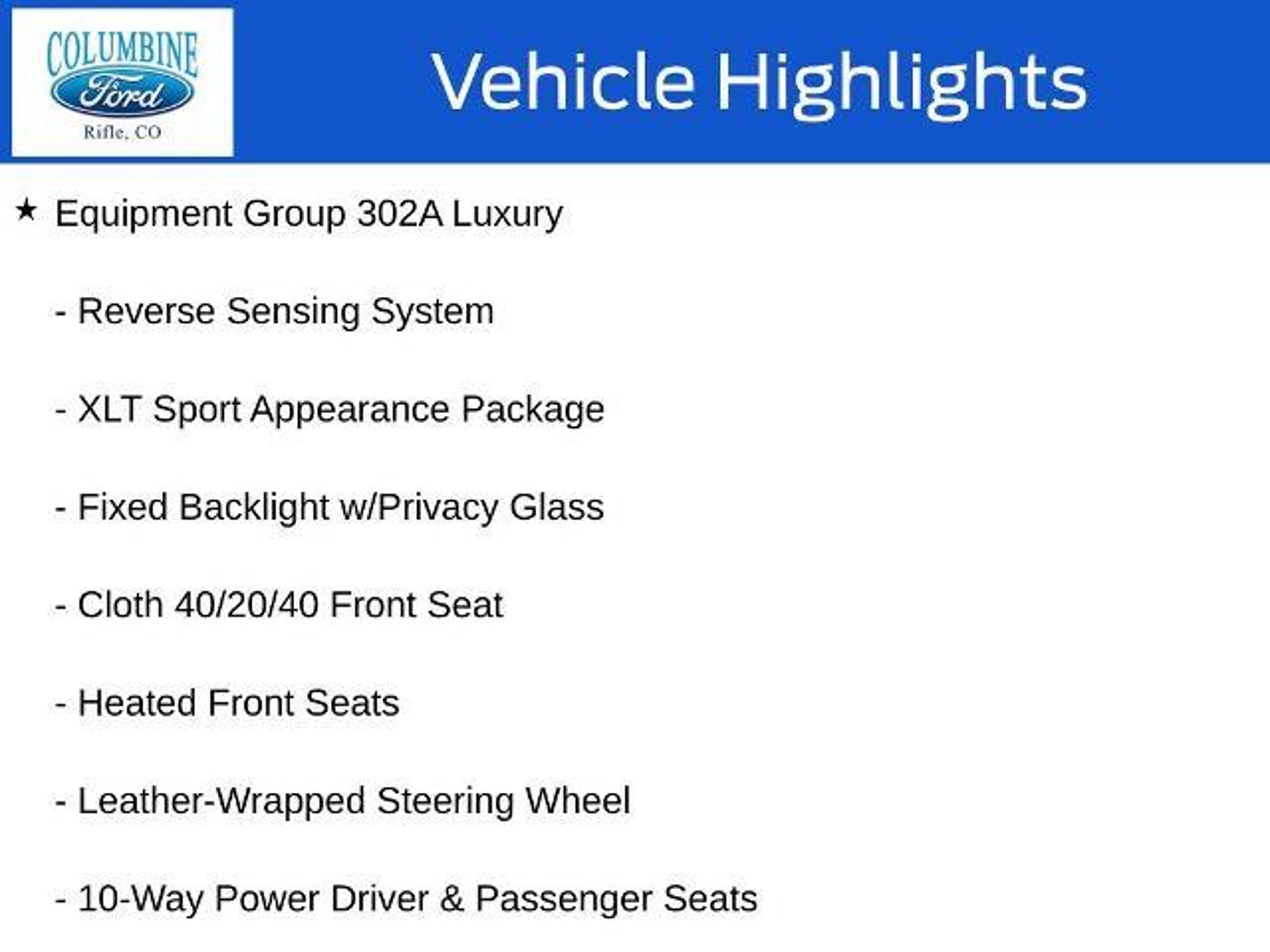 COLUMBINE
Ford
Rifle, CO

Vehicle Highlights

★ Equipment Group 302A Luxury

- Reverse Sensing System

- XLT Sport Appearance Package

- Fixed Backlight w/Privacy Glass

- Cloth 40/20/40 Front Seat

- Heated Front Seats

- Leather-Wrapped Steering Wheel

- 10-Way Power Driver & Passenger Seats